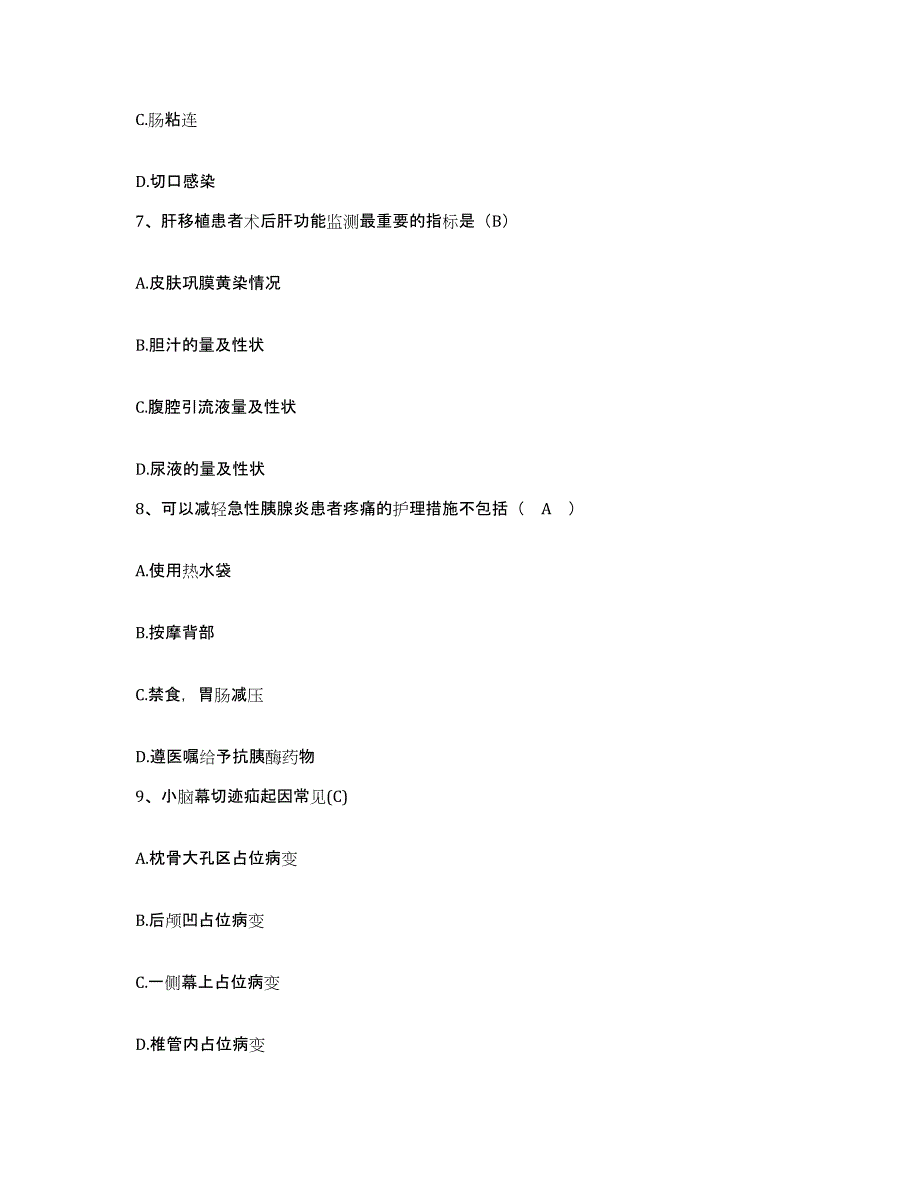 C.肠粘连

D.切口感染

7、肝移植患者术后肝功能监测最重要的指标是（B）

A.皮肤巩膜黄染情况

B.胆汁的量及性状

C.腹腔引流液量及性状

D.尿液的量及性状

8、可以减轻急性胰腺炎患者疼痛的护理措施不包括（　A　）

A.使用热水袋

B.按摩背部

C.禁食，胃肠减压

D.遵医嘱给予抗胰酶药物

9、小脑幕切迹疝起因常见(C)

A.枕骨大孔区占位病变

B.后颅凹占位病变

C.一侧幕上占位病变

D.椎管内占位病变